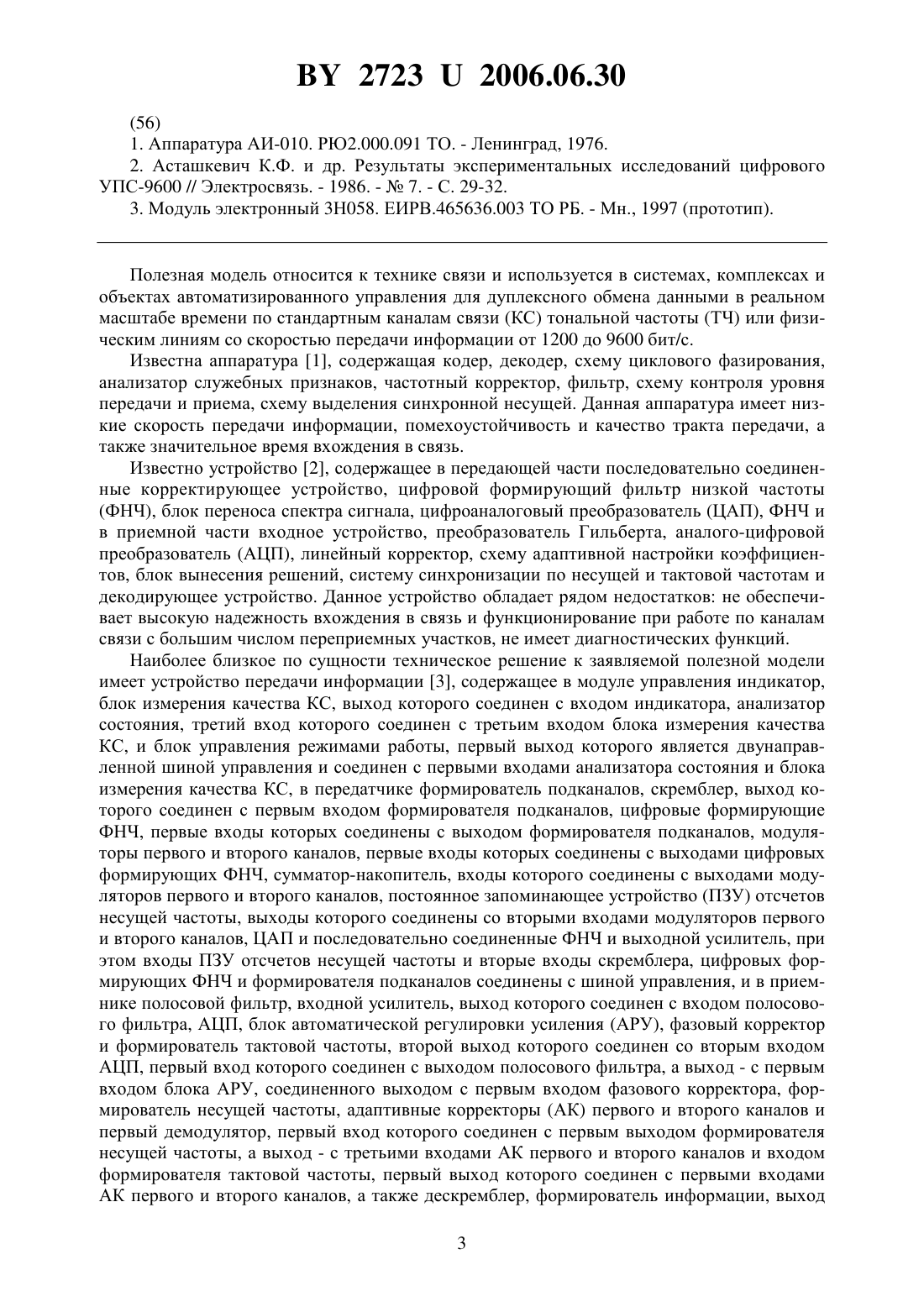 BY 2723 U 2006.06.30

(56)

1. Аппаратура АИ-010. РЮ2.000.091 ТО. - Ленинград, 1976.

2. Асташкевич К.Ф. и др. Результаты экспериментальных исследований цифрового УПС-9600 // Электросвязь. - 1986. - № 7. - С. 29-32.

3. Модуль электронный 3Н058. ЕИРВ.465636.003 ТО РБ. - Мн., 1997 (прототип).

Полезная модель относится к технике связи и используется в системах, комплексах и объектах автоматизированного управления для дуплексного обмена данными в реальном масштабе времени по стандартным каналам связи (КС) тональной частоты (ТЧ) или физическим линиям со скоростью передачи информации от 1200 до 9600 бит/с.

Известна аппаратура [1], содержащая кодер, декодер, схему циклового фазирования, анализатор служебных признаков, частотный корректор, фильтр, схему контроля уровня передачи и приема, схему выделения синхронной несущей. Данная аппаратура имеет низкие скорость передачи информации, помехоустойчивость и качество тракта передачи, а также значительное время вхождения в связь.

Известно устройство [2], содержащее в передающей части последовательно соединенные корректирующее устройство, цифровой формирующий фильтр низкой частоты (ФНЧ), блок переноса спектра сигнала, цифроаналоговый преобразователь (ЦАП), ФНЧ и в приемной части входное устройство, преобразователь Гильберта, аналого-цифровой преобразователь (АЦП), линейный корректор, схему адаптивной настройки коэффициентов, блок вынесения решений, систему синхронизации по несущей и тактовой частотам и декодирующее устройство. Данное устройство обладает рядом недостатков: не обеспечивает высокую надежность вхождения в связь и функционирование при работе по каналам связи с большим числом переприемных участков, не имеет диагностических функций.

Наиболее близкое по сущности техническое решение к заявляемой полезной модели имеет устройство передачи информации [3], содержащее в модуле управления индикатор, блок измерения качества КС, выход которого соединен с входом индикатора, анализатор состояния, третий вход которого соединен с третьим входом блока измерения качества КС, и блок управления режимами работы, первый выход которого является двунаправленной шиной управления и соединен с первыми входами анализатора состояния и блока измерения качества КС, в передатчике формирователь подканалов, скремблер, выход которого соединен с первым входом формирователя подканалов, цифровые формирующие ФНЧ, первые входы которых соединены с выходом формирователя подканалов, модуляторы первого и второго каналов, первые входы которых соединены с выходами цифровых формирующих ФНЧ, сумматор-накопитель, входы которого соединены с выходами модуляторов первого и второго каналов, постоянное запоминающее устройство (ПЗУ) отсчетов несущей частоты, выходы которого соединены со вторыми входами модуляторов первого и второго каналов, ЦАП и последовательно соединенные ФНЧ и выходной усилитель, при этом входы ПЗУ отсчетов несущей частоты и вторые входы скремблера, цифровых формирующих ФНЧ и формирователя подканалов соединены с шиной управления, и в приемнике полосовой фильтр, входной усилитель, выход которого соединен с входом полосового фильтра, АЦП, блок автоматической регулировки усиления (АРУ), фазовый корректор и формирователь тактовой частоты, второй выход которого соединен со вторым входом АЦП, первый вход которого соединен с выходом полосового фильтра, а выход - с первым входом блока АРУ, соединенного выходом с первым входом фазового корректора, формирователь несущей частоты, адаптивные корректоры (АК) первого и второго каналов и первый демодулятор, первый вход которого соединен с первым выходом формирователя несущей частоты, а выход - с третьими входами АК первого и второго каналов и входом формирователя тактовой частоты, первый выход которого соединен с первыми входами АК первого и второго каналов, а также дескремблер, формирователь информации, выход

3